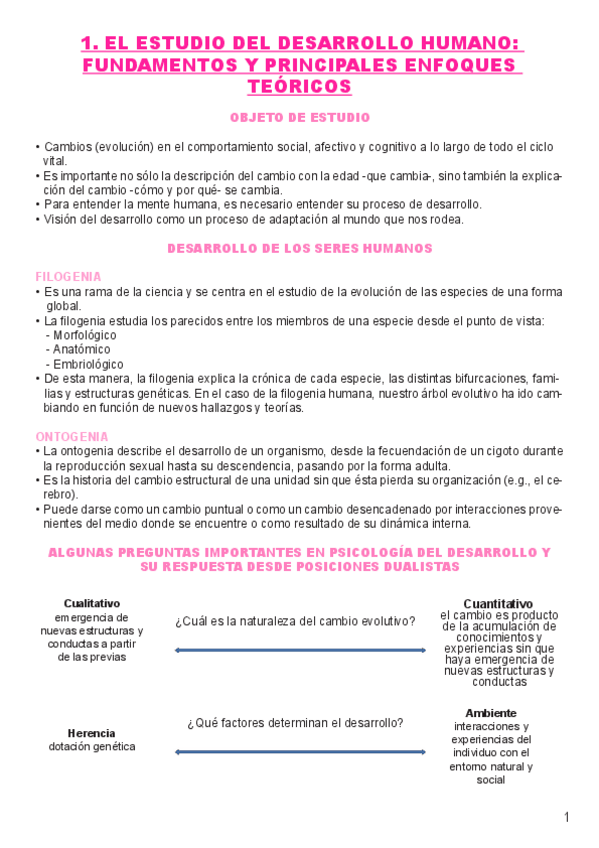 1. EL ESTUDIO DEL DESARROLLO HUMANO: FUNDAMENTOS Y PRINCIPALES ENFOQUES TEÓRICOS

OBJETO DE ESTUDIO

• Cambios (evolución) en el comportamiento social, afectivo y cognitivo a lo largo de todo el ciclo vital.
• Es importante no sólo la descripción del cambio con la edad -que cambia-, sino también la explicación del cambio -cómo y por qué- se cambia.
• Para entender la mente humana, es necesario entender su proceso de desarrollo.
• Visión del desarrollo como un proceso de adaptación al mundo que nos rodea.

DESARROLLO DE LOS SERES HUMANOS

FILOGENIA
• Es una rama de la ciencia y se centra en el estudio de la evolución de las especies de una forma global.
• La filogenia estudia los parecidos entre los miembros de una especie desde el punto de vista:
- Morfológico
- Anatómico
- Embriológico
• De esta manera, la filogenia explica la crónica de cada especie, las distintas bifurcaciones, familias y estructuras genéticas. En el caso de la filogenia humana, nuestro árbol evolutivo ha ido cambiando en función de nuevos hallazgos y teorías.

ONTOGENIA
• La ontogenia describe el desarrollo de un organismo, desde la fecuendación de un cigoto durante la reproducción sexual hasta su descendencia, pasando por la forma adulta.
• Es la historia del cambio estructural de una unidad sin que ésta pierda su organización (e.g., el cerebro).
• Puede darse como un cambio puntual o como un cambio desencadenado por interacciones provenientes del medio donde se encuentre o como resultado de su dinámica interna.

ALGUNAS PREGUNTAS IMPORTANTES EN PSICOLOGÍA DEL DESARROLLO Y SU RESPUESTA DESDE POSICIONES DUALISTAS

Cualitativo
emergencia de nuevas estructuras y conductas a partir de las previas

¿Cuál es la naturaleza del cambio evolutivo?

Cuantitativo
el cambio es producto de la acumulación de conocimientos y experiencias sin que haya emergencia de nuevas estructuras y conductas

Herencia
dotación genética

¿Qué factores determinan el desarrollo?

Ambiente
interacciones y experiencias del individuo con el entorno natural y social

1